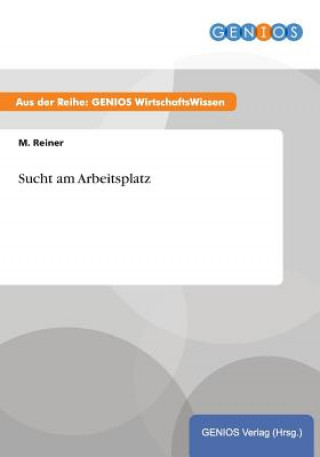 GENIOS

Aus der Reihe: GENIOS WirtschaftsWissen

M. Reiner

Sucht am Arbeitsplatz

GENIOS Verlag (Hrsg.)